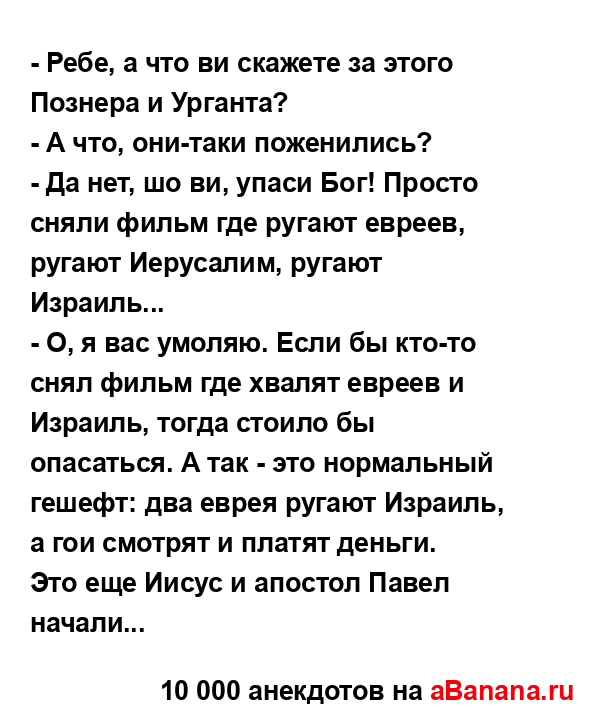 - Ребе, а что ви скажете за этого Познера и Урганта?
- А что, они-таки поженились?
- Да нет, шо ви, упаси Бог! Просто сняли фильм где ругают евреев, ругают Иерусалим, ругают Израиль...
- О, я вас умоляю. Если бы кто-то снял фильм где хвалят евреев и Израиль, тогда стоило бы опасаться. А так - это нормальный гешефт: два еврея ругают Израиль, а гои смотрят и платят деньги. Это еще Иисус и апостол Павел начали...

10 000 анекдотов на aBanana.ru